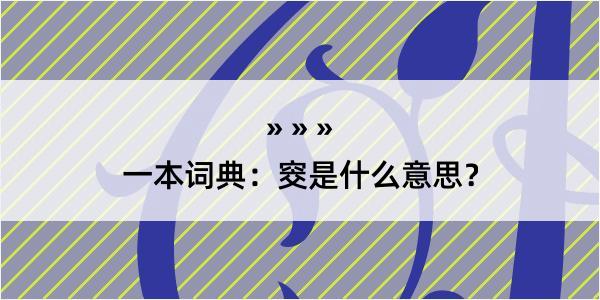 » » »

一本词典：窔是什么意思？